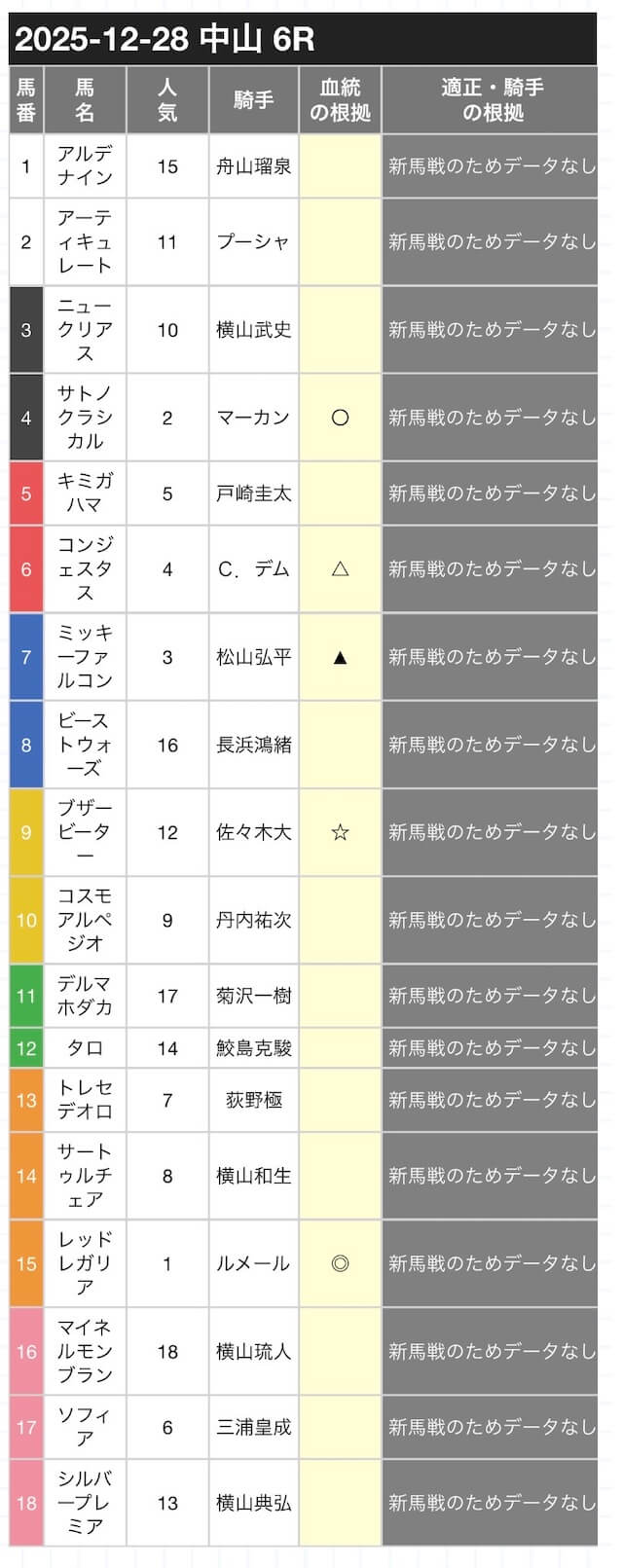 2025-12-28 中山 6R

| 馬番 | 馬名 | 人気 | 騎手 | 血統の根拠 | 適正・騎手の根拠 |
|---|---|---|---|---|---|
| 1 | アルデナイン | 15 | 舟山瑠泉 | | 新馬戦のためデータなし |
| 2 | アーティキュレート | 11 | プーシャ | | 新馬戦のためデータなし |
| 3 | ニュークリアス | 10 | 横山武史 | | 新馬戦のためデータなし |
| 4 | サトノクラシカル | 2 | マーカン | ○ | 新馬戦のためデータなし |
| 5 | キミガハマ | 5 | 戸崎圭太 | | 新馬戦のためデータなし |
| 6 | コンジェスタス | 4 | C．デム | △ | 新馬戦のためデータなし |
| 7 | ミッキーファルコン | 3 | 松山弘平 | ▲ | 新馬戦のためデータなし |
| 8 | ビーストウォーズ | 16 | 長浜鴻緒 | | 新馬戦のためデータなし |
| 9 | ブザービーター | 12 | 佐々木大 | ☆ | 新馬戦のためデータなし |
| 10 | コスモアルペジオ | 9 | 丹内祐次 | | 新馬戦のためデータなし |
| 11 | デルマホダカ | 17 | 菊沢一樹 | | 新馬戦のためデータなし |
| 12 | タロ | 14 | 鮫島克駿 | | 新馬戦のためデータなし |
| 13 | トレセデオロ | 7 | 荻野極 | | 新馬戦のためデータなし |
| 14 | サートゥルチェア | 8 | 横山和生 | | 新馬戦のためデータなし |
| 15 | レッドレガリア | 1 | ルメール | ◎ | 新馬戦のためデータなし |
| 16 | マイネルモンブラン | 18 | 横山琉人 | | 新馬戦のためデータなし |
| 17 | ソフィア | 6 | 三浦皇成 | | 新馬戦のためデータなし |
| 18 | シルバープレミア | 13 | 横山典弘 | | 新馬戦のためデータなし |